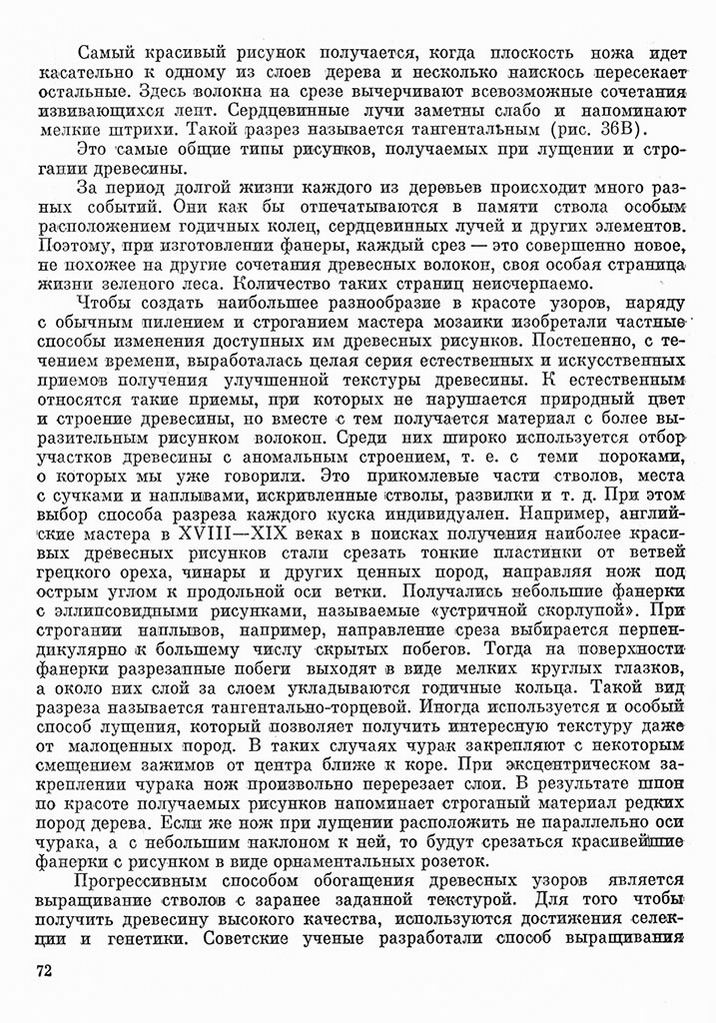 Самый красивый рисунок получается, когда плоскость ножа идет касательно к одному из слоев дерева и несколько наискось пересекает остальные. Здесь волокна на срезе вычерчивают всевозможные сочетания извивающихся лент. Сердцевинные лучи заметны слабо и напоминают мелкие штрихи. Такой разрез называется тангентальным (рис. 36В).

Это самые общие типы рисунков, получаемых при лущении и строгании древесины.

За период долгой жизни каждого из деревьев происходит много разных событий. Они как бы отпечатываются в памяти ствола особым расположением годичных колец, сердцевинных лучей и других элементов. Поэтому, при изготовлении фанеры, каждый срез — это совершенно новое, не похожее на другие сочетания древесных волокон, своя особая страница жизни зеленого леса. Количество таких страниц неисчерпаемо.

Чтобы создать наибольшее разнообразие в красоте узоров, наряду с обычным пилением и строганием мастера мозаики изобретали частные способы изменения доступных им древесных рисунков. Постепенно, с течением времени, выработалась целая серия естественных и искусственных приемов получения улучшенной текстуры древесины. К естественным относятся такие приемы, при которых не нарушается природный цвет и строение древесины, но вместе с тем получается материал с более выразительным рисунком волокон. Среди них широко используется отбор участков древесины с аномальным строением, т. е. с теми пороками, о которых мы уже говорили. Это прикомлевые части стволов, места с сучками и наплывами, искривленные стволы, развилки и т. д. При этом выбор способа разреза каждого куска индивидуален. Например, английские мастера в XVIII—XIX веках в поисках получения наиболее красивых древесных рисунков стали срезать тонкие пластинки от ветвей грецкого ореха, чинары и других ценных пород, направляя нож под острым углом к продольной оси ветки. Получались небольшие фанерки с эллипсовидными рисунками, называемые «устричной скорлупой». При строгании наплывов, например, направление среза выбирается перпендикулярно к большему числу скрытых побегов. Тогда на поверхности фанерки разрезанные побеги выходят в виде мелких круглых глазков, а около них слой за слоем укладываются годичные кольца. Такой вид разреза называется тангентально-торцевой. Иногда используется и особый способ лущения, который позволяет получить интересную текстуру даже от малоценных пород. В таких случаях чурак закрепляют с некоторым смещением зажимов от центра ближе к коре. При эксцентрическом закреплении чурака нож произвольно перерезает слои. В результате шпон по красоте получаемых рисунков напоминает строганый материал редких пород дерева. Если же нож при лущении расположить не параллельно оси чурака, а с небольшим наклоном к ней, то будут срезаться красивейшие фанерки с рисунком в виде орнаментальных розеток.

Прогрессивным способом обогащения древесных узоров является выращивание стволов с заранее заданной текстурой. Для того чтобы получить древесину высокого качества, используются достижения селекции и генетики. Советские ученые разработали способ выращивания

72